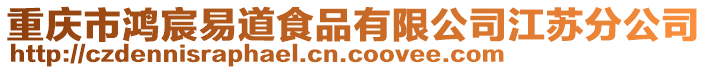 重庆市鸿宸易道食品有限公司江苏分公司
http://czdennisraphael.cn.coovee.com